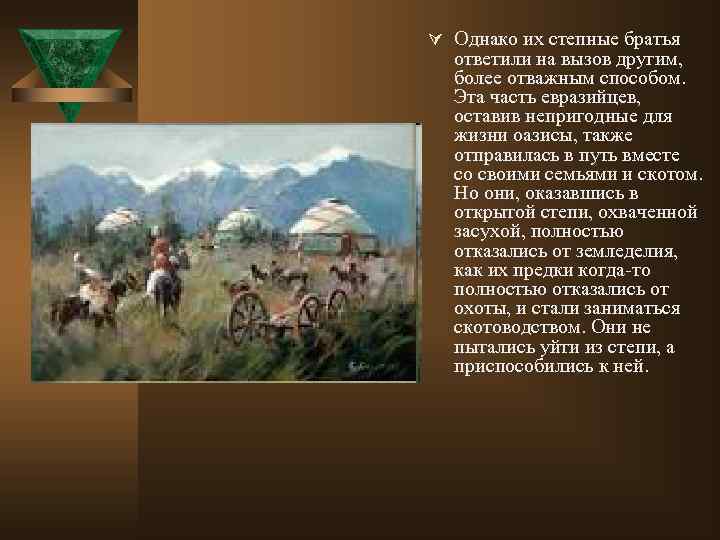 Однако их степные братья ответили на вызов другим, более отважным способом. Эта часть евразийцев, оставив непригодные для жизни оазисы, также отправилась в путь вместе со своими семьями и скотом. Но они, оказавшись в открытой степи, охваченной засухой, полностью отказались от земледелия, как их предки когда-то полностью отказались от охоты, и стали заниматься скотоводством. Они не пытались уйти из степи, а приспособились к ней.